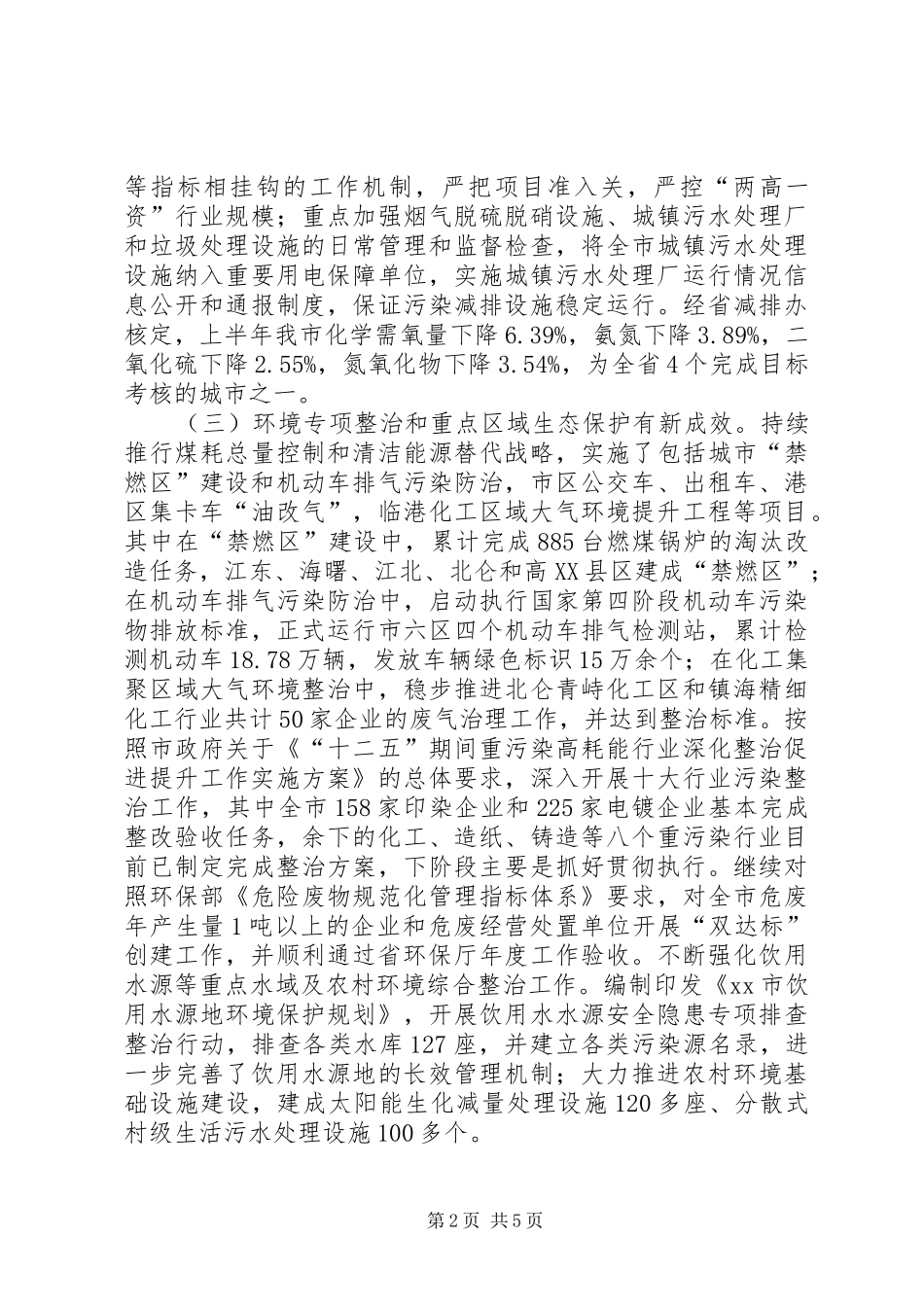 等指标相挂钩的工作机制，严把项目准入关，严控“两高一资”行业规模；重点加强烟气脱硫脱硝设施、城镇污水处理厂和垃圾处理设施的日常管理和监督检查，将全市城镇污水处理设施纳入重要用电保障单位，实施城镇污水处理厂运行情况信息公开和通报制度，保证污染减排设施稳定运行。经省减排办核定，上半年我市化学需氧量下降6.39%，氨氮下降3.89%，二氧化硫下降2.55%，氮氧化物下降3.54%，为全省4个完成目标考核的城市之一。

（三）环境专项整治和重点区域生态保护有新成效。持续推行煤耗总量控制和清洁能源替代战略，实施了包括城市“禁燃区”建设和机动车排气污染防治，市区公交车、出租车、港区集卡车“油改气”，临港化工区域大气环境提升工程等项目。其中在“禁燃区”建设中，累计完成885台燃煤锅炉的淘汰改造任务，江东、海曙、江北、北仑和高XX县区建成“禁燃区”；在机动车排气污染防治中，启动执行国家第四阶段机动车污染物排放标准，正式运行市六区四个机动车排气检测站，累计检测机动车18.78万辆，发放车辆绿色标识15万余个；在化工集聚区域大气环境整治中，稳步推进北仑青峙化工区和镇海精细化工行业共计50家企业的废气治理工作，并达到整治标准。按照市政府关于《“十二五”期间重污染高耗能行业深化整治促进提升工作实施方案》的总体要求，深入开展十大行业污染整治工作，其中全市158家印染企业和225家电镀企业基本完成整改验收任务，余下的化工、造纸、铸造等八个重污染行业目前已制定完成整治方案，下阶段主要是抓好贯彻执行。继续对照环保部《危险废物规范化管理指标体系》要求，对全市危废年产生量1吨以上的企业和危废经营处置单位开展“双达标”创建工作，并顺利通过省环保厅年度工作验收。不断强化饮用水源等重点水域及农村环境综合整治工作。编制印发《xx市饮用水源地环境保护规划》，开展饮用水水源安全隐患专项排查整治行动，排查各类水库127座，并建立各类污染源名录，进一步完善了饮用水源地的长效管理机制；大力推进农村环境基础设施建设，建成太阳能生化减量处理设施120多座、分散式村级生活污水处理设施100多个。

第2页 共5页